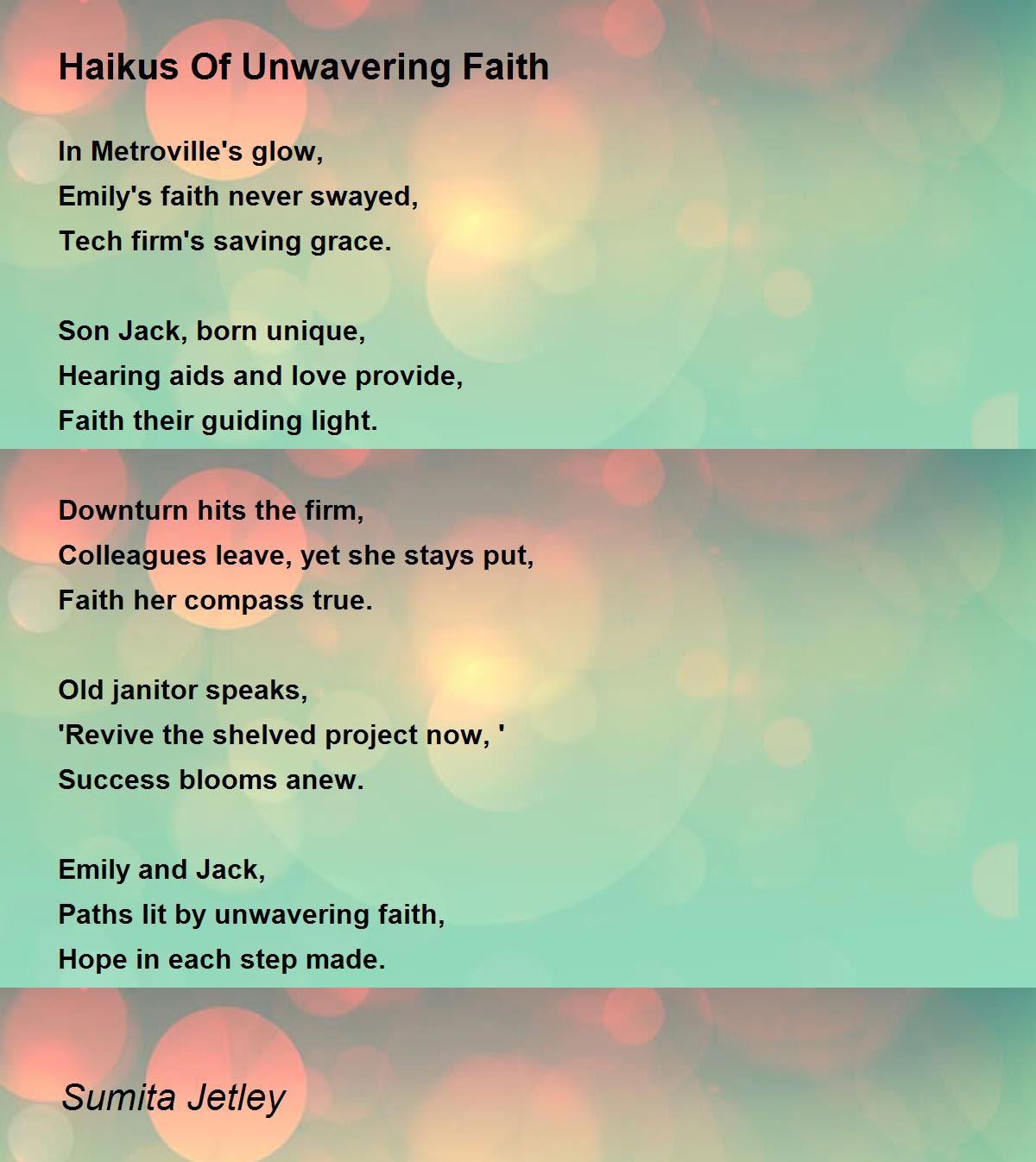 Haikus Of Unwavering Faith

In Metroville's glow,
Emily's faith never swayed,
Tech firm's saving grace.

Son Jack, born unique,
Hearing aids and love provide,
Faith their guiding light.

Downturn hits the firm,
Colleagues leave, yet she stays put,
Faith her compass true.

Old janitor speaks,
'Revive the shelved project now, '
Success blooms anew.

Emily and Jack,
Paths lit by unwavering faith,
Hope in each step made.

Sumita Jetley